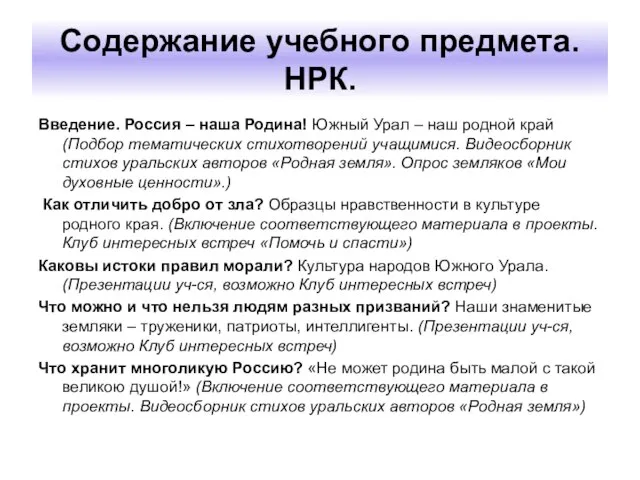 Содержание учебного предмета. НРК.

Введение. Россия – наша Родина! Южный Урал – наш родной край (Подбор тематических стихотворений учащимися. Видеосборник стихов уральских авторов «Родная земля». Опрос земляков «Мои духовные ценности».)

Как отличить добро от зла? Образцы нравственности в культуре родного края. (Включение соответствующего материала в проекты. Клуб интересных встреч «Помочь и спасти»)

Каковы истоки правил морали? Культура народов Южного Урала. (Презентации уч-ся, возможно Клуб интересных встреч)

Что можно и что нельзя людям разных призваний? Наши знаменитые земляки – труженики, патриоты, интеллигенты. (Презентации уч-ся, возможно Клуб интересных встреч)

Что хранит многоликую Россию? «Не может родина быть малой с такой великою душой!» (Включение соответствующего материала в проекты. Видеосборник стихов уральских авторов «Родная земля»)